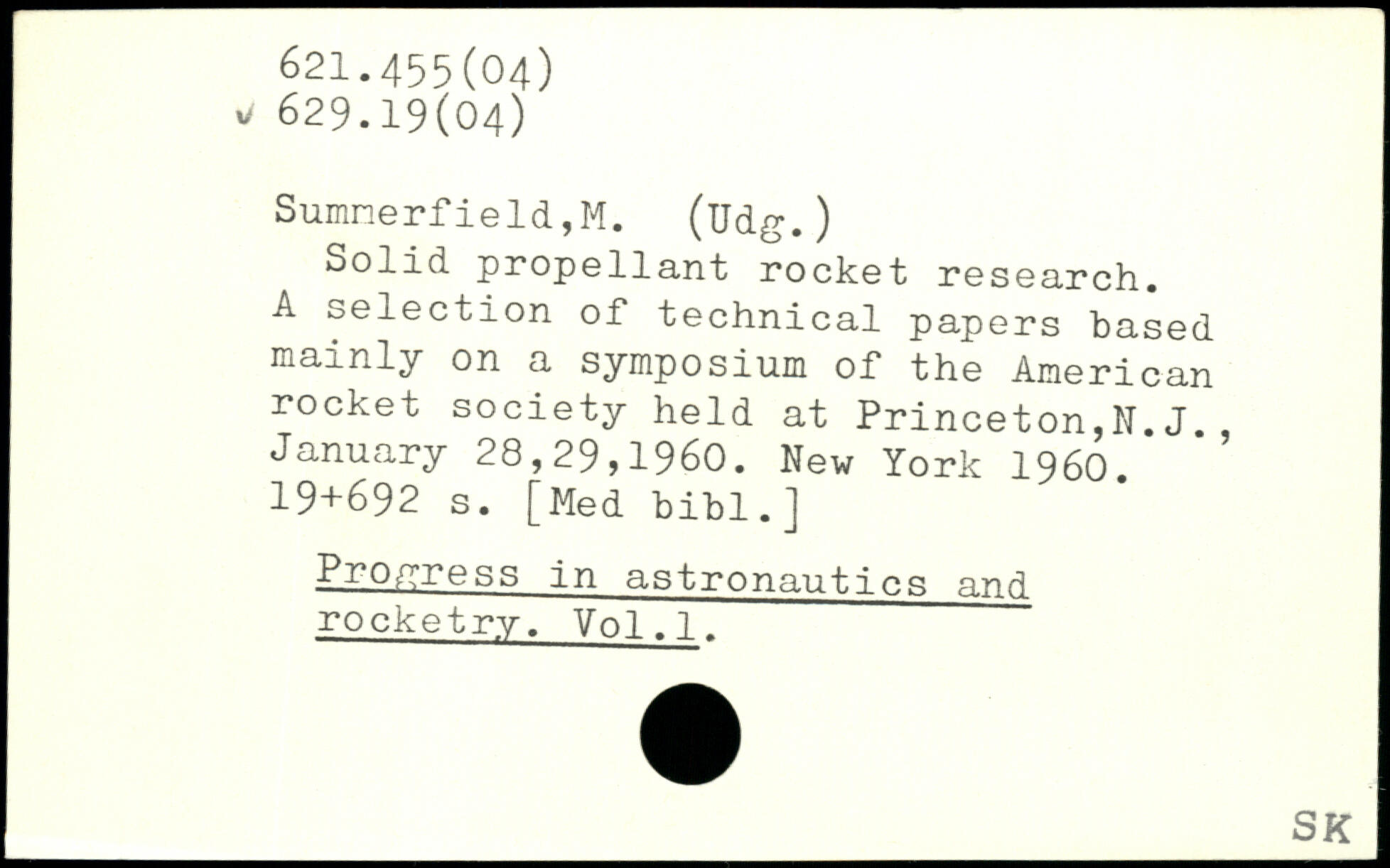 621.455(04)
✓ 629.19(04)

Summerfield,M. (Udg.)

Solid propellant rocket research. A selection of technical papers based mainly on a symposium of the American rocket society held at Princeton,N.J., January 28,29,1960. New York 1960. 19+692 s. [Med bibl.]

Progress in astronautics and rocketry. Vol.1.

SK